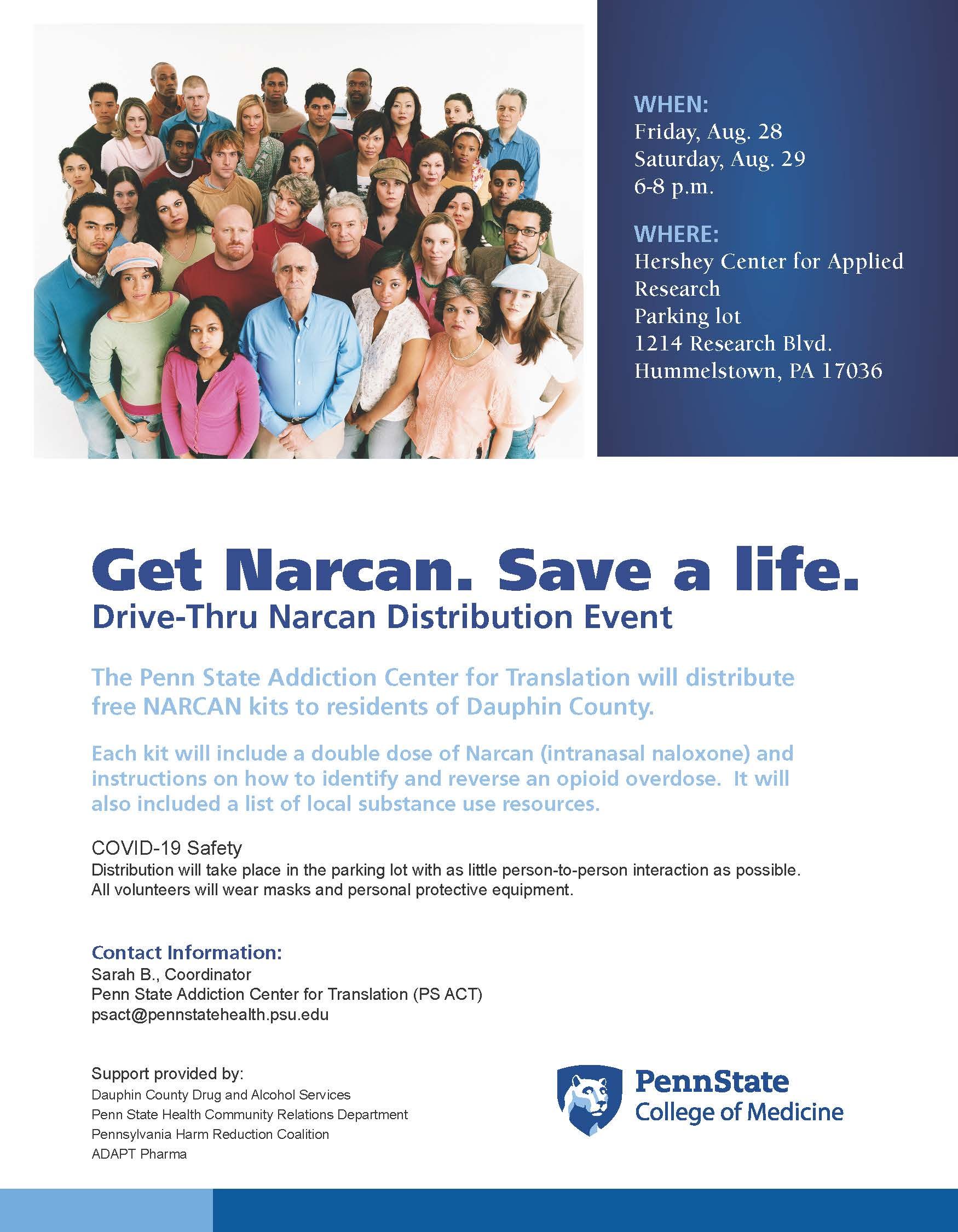 WHEN:
Friday, Aug. 28
Saturday, Aug. 29
6-8 p.m.

WHERE:
Hershey Center for Applied Research
Parking lot
1214 Research Blvd.
Hummelstown, PA 17036

Get Narcan. Save a life.
Drive-Thru Narcan Distribution Event

The Penn State Addiction Center for Translation will distribute free NARCAN kits to residents of Dauphin County.

Each kit will include a double dose of Narcan (intranasal naloxone) and instructions on how to identify and reverse an opioid overdose. It will also included a list of local substance use resources.

COVID-19 Safety
Distribution will take place in the parking lot with as little person-to-person interaction as possible. All volunteers will wear masks and personal protective equipment.

Contact Information:
Sarah B., Coordinator
Penn State Addiction Center for Translation (PS ACT)
psact@pennstatehealth.psu.edu

Support provided by:
Dauphin County Drug and Alcohol Services
Penn State Health Community Relations Department
Pennsylvania Harm Reduction Coalition
ADAPT Pharma

PennState
College of Medicine